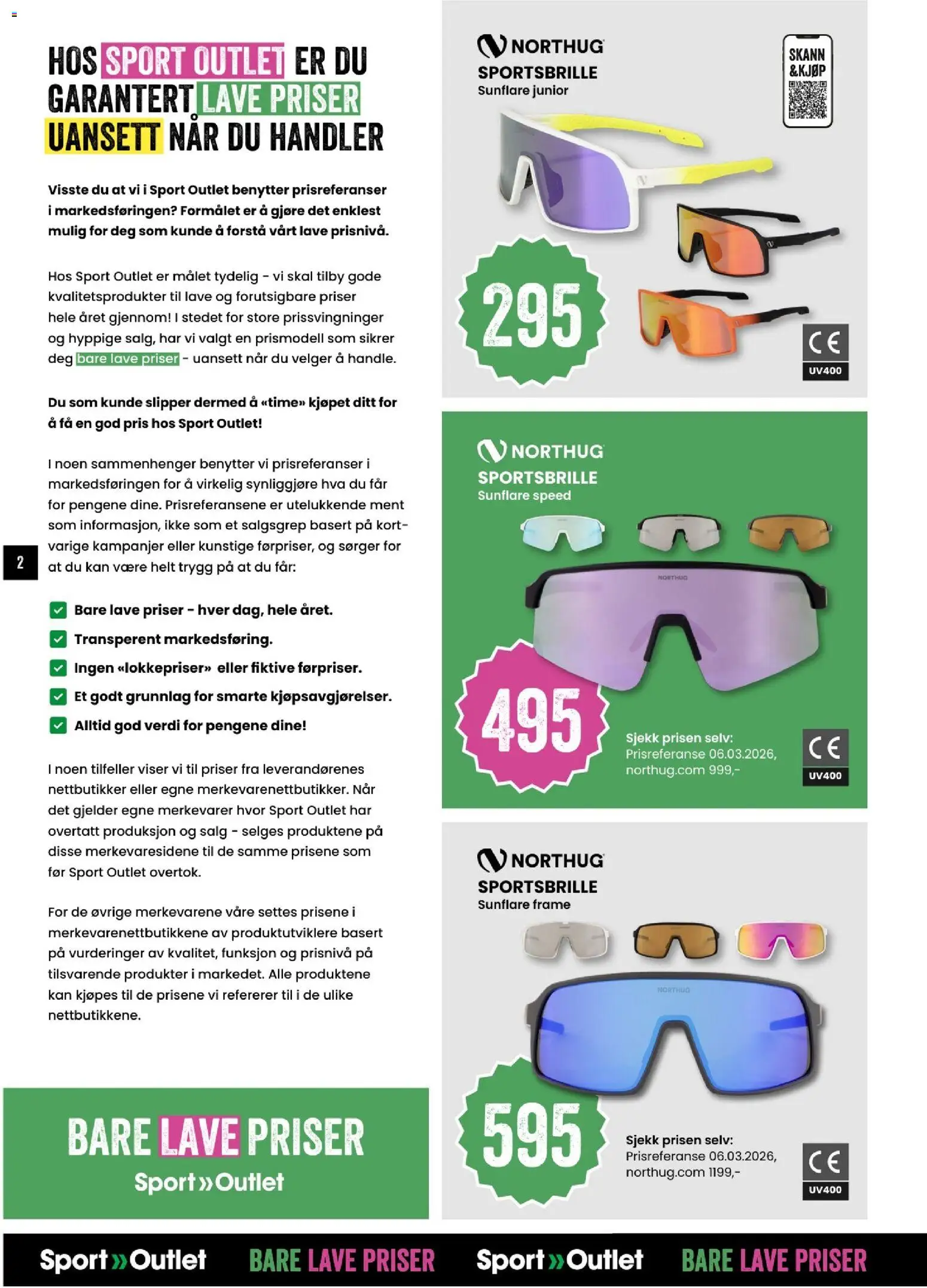 HOS SPORT OUTLET ER DU GARANTERT LAVE PRISER UANSETT NÅR DU HANDLER

Visste du at vi i Sport Outlet benytter prisreferanser i markedsføringen? Formålet er å gjøre det enklest mulig for deg som kunde å forstå vårt lave prisnivå.

Hos Sport Outlet er målet tydelig - vi skal tilby gode kvalitetsprodukter til lave og forutsigbare priser hele året gjennom! I stedet for store prissvingninger og hyppige salg, har vi valgt en prismodell som sikrer deg bare lave priser - uansett når du velger å handle.

Du som kunde slipper dermed å «time» kjøpet ditt for å få en god pris hos Sport Outlet!

I noen sammenhenger benytter vi prisreferanser i markedsføringen for å virkelig synliggjøre hva du får for pengene dine. Prisreferansene er utelukkende ment som informasjon, ikke som et salgsgrep basert på kortvarige kampanjer eller kunstige førpriser, og sørger for at du kan være helt trygg på at du får:

2

Bare lave priser - hver dag, hele året.
Transperent markedsføring.
Ingen «lokkepriser» eller fiktive førpriser.
Et godt grunnlag for smarte kjøpsavgjørelser.
Alltid god verdi for pengene dine!

I noen tilfeller viser vi til priser fra leverandørenes nettbutikker eller egne merkevarenettbutikker. Når det gjelder egne merkevarer hvor Sport Outlet har overtatt produksjon og salg - selges produktene på disse merkevaresidene til de samme prisene som før Sport Outlet overtok.

For de øvrige merkevarene våre settes prisene i merkevarenettbutikkene av produktutviklere basert på vurderinger av kvalitet, funksjon og prisnivå på tilsvarende produkter i markedet. Alle produktene kan kjøpes til de prisene vi refererer til i de ulike nettbutikkene.

BARE LAVE PRISER
Sport»Outlet

NORTHUG
SPORTSBRILLE
Sunflare junior
SKANN &KJØP
295
CE
UV400

NORTHUG
SPORTSBRILLE
Sunflare speed
NORTHUG
495
Sjekk prisen selv:
Prisreferanse 06.03.2026, northug.com 999,-
CE
UV400

NORTHUG
SPORTSBRILLE
Sunflare frame
NORTHUG
595
Sjekk prisen selv:
Prisreferanse 06.03.2026, northug.com 1199,-
CE
UV400

Sport»Outlet BARE LAVE PRISER Sport»Outlet BARE LAVE PRISER